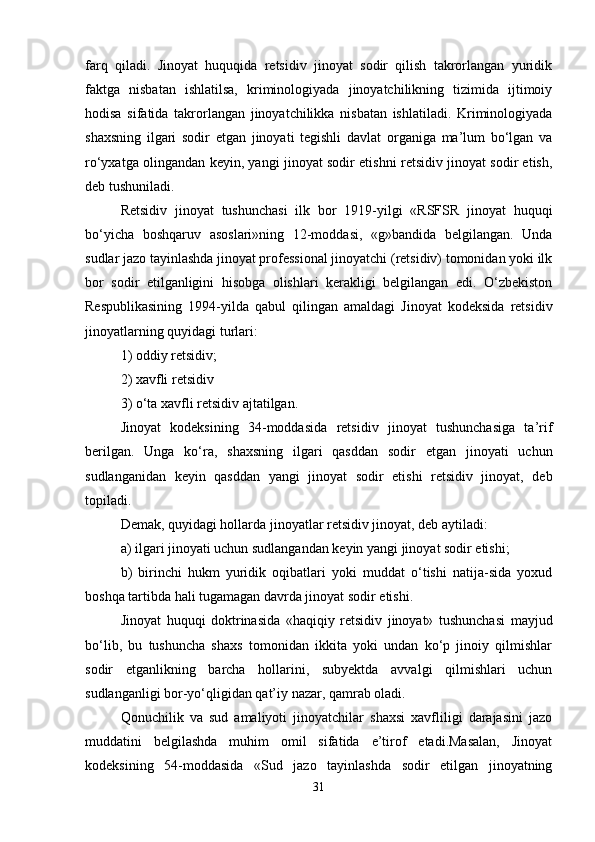 farq qiladi. Jinoyat huquqida retsidiv jinoyat sodir qilish takrorlangan yuridik faktga nisbatan ishlatilsa, kriminologiyada jinoyatchilikning tizimida ijtimoiy hodisa sifatida takrorlangan jinoyatchilikka nisbatan ishlatiladi. Kriminologiyada shaxsning ilgari sodir etgan jinoyati tegishli davlat organiga ma’lum bo‘lgan va ro‘yxatga olingandan keyin, yangi jinoyat sodir etishni retsidiv jinoyat sodir etish, deb tushuniladi.

Retsidiv jinoyat tushunchasi ilk bor 1919-yilgi «RSFSR jinoyat huquqi bo‘yicha boshqaruv asoslari»ning 12-moddasi, «g»bandida belgilangan. Unda sudlar jazo tayinlashda jinoyat professional jinoyatchi (retsidiv) tomonidan yoki ilk bor sodir etilganligini hisobga olishlari kerakligi belgilangan edi. O‘zbekiston Respublikasining 1994-yilda qabul qilingan amaldagi Jinoyat kodeksida retsidiv jinoyatlarning quyidagi turlari:

1) oddiy retsidiv;

2) xavfli retsidiv

3) o‘ta xavfli retsidiv ajtatilgan.

Jinoyat kodeksining 34-moddasida retsidiv jinoyat tushunchasiga ta’rif berilgan. Unga ko‘ra, shaxsning ilgari qasddan sodir etgan jinoyati uchun sudlanganidan keyin qasddan yangi jinoyat sodir etishi retsidiv jinoyat, deb topiladi.

Demak, quyidagi hollarda jinoyatlar retsidiv jinoyat, deb aytiladi:

a) ilgari jinoyati uchun sudlangandan keyin yangi jinoyat sodir etishi;

b) birinchi hukm yuridik oqibatlari yoki muddat o‘tishi natija-sida yoxud boshqa tartibda hali tugamagan davrda jinoyat sodir etishi.

Jinoyat huquqi doktrinasida «haqiqiy retsidiv jinoyat» tushunchasi mayjud bo‘lib, bu tushuncha shaxs tomonidan ikkita yoki undan ko‘p jinoiy qilmishlar sodir etganlikning barcha hollarini, subyektda avvalgi qilmishlari uchun sudlanganligi bor-yo‘qligidan qat’iy nazar, qamrab oladi.

Qonuchilik va sud amaliyoti jinoyatchilar shaxsi xavfliligi darajasini jazo muddatini belgilashda muhim omil sifatida e’tirof etadi.Masalan, Jinoyat kodeksining 54-moddasida «Sud jazo tayinlashda sodir etilgan jinoyatning

31